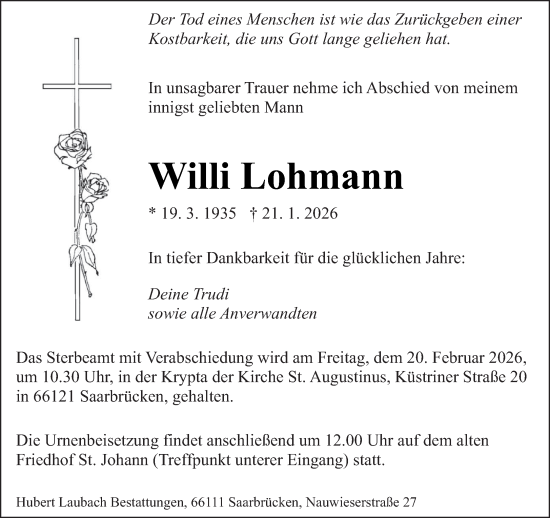 Der Tod eines Menschen ist wie das Zurückgeben einer Kostbarkeit, die uns Gott lange geliehen hat.

In unsagbarer Trauer nehme ich Abschied von meinem innigst geliebten Mann

Willi Lohmann

* 19. 3. 1935 † 21. 1. 2026

In tiefer Dankbarkeit für die glücklichen Jahre:

Deine Trudi
sowie alle Anverwandten

Das Sterbeamt mit Verabschiedung wird am Freitag, dem 20. Februar 2026, um 10.30 Uhr, in der Krypta der Kirche St. Augustinus, Küstriner Straße 20 in 66121 Saarbrücken, gehalten.

Die Urnenbeisetzung findet anschließend um 12.00 Uhr auf dem alten Friedhof St. Johann (Treffpunkt unterer Eingang) statt.

Hubert Laubach Bestattungen, 66111 Saarbrücken, Nauwieserstraße 27